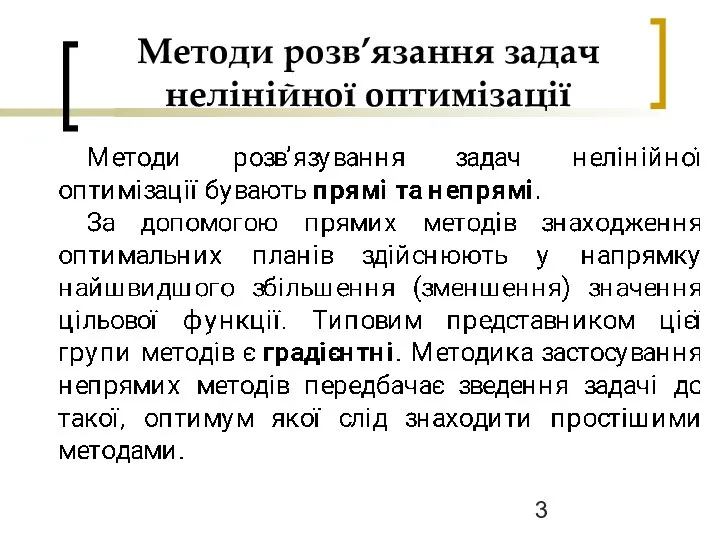 Методи розв'язання задач нелінійної оптимізації

Методи розв'язування задач нелінійної оптимізації бувають прямі та непрямі.

За допомогою прямих методів знаходження оптимальних планів здійснюють у напрямку найшвидшого збільшення (зменшення) значення цільової функції. Типовим представником цієї групи методів є градієнтні. Методика застосування непрямих методів передбачає зведення задачі до такої, оптимум якої слід знаходити простішими методами.

3